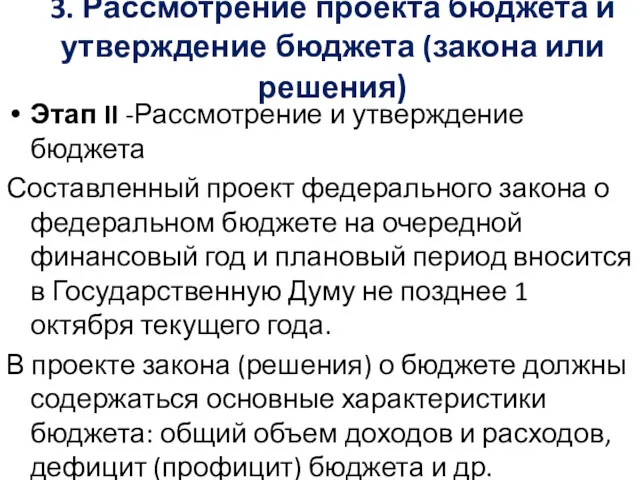 3. Рассмотрение проекта бюджета и утверждение бюджета (закона или решения)

• Этап II -Рассмотрение и утверждение бюджета

Составленный проект федерального закона о федеральном бюджете на очередной финансовый год и плановый период вносится в Государственную Думу не позднее 1 октября текущего года.

В проекте закона (решения) о бюджете должны содержаться основные характеристики бюджета: общий объем доходов и расходов, дефицит (профицит) бюджета и др.